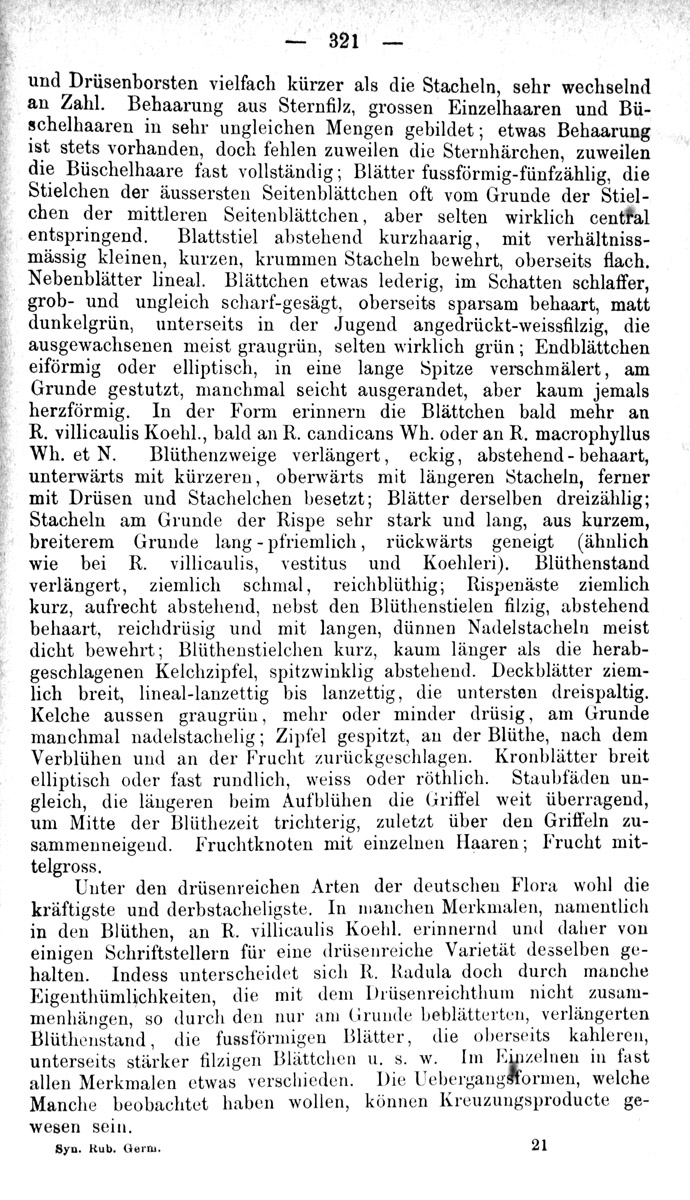 — 321 —

und Drüsenborsten vielfach kürzer als die Stacheln, sehr wechselnd an Zahl. Behaarung aus Sternfilz, grossen Einzelhaaren und Büschelhaaren in sehr ungleichen Mengen gebildet; etwas Behaarung ist stets vorhanden, doch fehlen zuweilen die Sternhärchen, zuweilen die Büschelhaare fast vollständig; Blätter fussförmig-fünfzählig, die Stielchen der äussersten Seitenblättchen oft vom Grunde der Stielchen der mittleren Seitenblättchen, aber selten wirklich central entspringend. Blattstiel abstehend kurzhaarig, mit verhältnissmässig kleinen, kurzen, krummen Stacheln bewehrt, oberseits flach. Nebenblätter lineal. Blättchen etwas lederig, im Schatten schlaffer, grob- und ungleich scharf-gesägt, oberseits sparsam behaart, matt dunkelgrün, unterseits in der Jugend angedrückt-weissfilzig, die ausgewachsenen meist graugrün, selten wirklich grün; Endblättchen eiförmig oder elliptisch, in eine lange Spitze verschmälert, am Grunde gestutzt, manchmal seicht ausgerandet, aber kaum jemals herzförmig. In der Form erinnern die Blättchen bald mehr an R. villicaulis Koehl., bald an R. candicans Wh. oder an R. macrophyllus Wh. et N. Blüthenzweige verlängert, eckig, abstehend-behaart, unterwärts mit kürzeren, oberwärts mit längeren Stacheln, ferner mit Drüsen und Stachelchen besetzt; Blätter derselben dreizählig; Stacheln am Grunde der Rispe sehr stark und lang, aus kurzem, breiterem Grunde lang-pfriemlich, rückwärts geneigt (ähnlich wie bei R. villicaulis, vestitus und Koehleri). Blüthenstand verlängert, ziemlich schmal, reichblüthig; Rispenäste ziemlich kurz, aufrecht abstehend, nebst den Blüthenstielen filzig, abstehend behaart, reichdrüsig und mit langen, dünnen Nadelstacheln meist dicht bewehrt; Blüthenstielchen kurz, kaum länger als die herabgeschlagenen Kelchzipfel, spitzwinklig abstehend. Deckblätter ziemlich breit, lineal-lanzettig bis lanzettig, die untersten dreispaltig. Kelche aussen graugrün, mehr oder minder drüsig, am Grunde manchmal nadelstachelig; Zipfel gespitzt, an der Blüthe, nach dem Verblühen und an der Frucht zurückgeschlagen. Kronblätter breit elliptisch oder fast rundlich, weiss oder röthlich. Staubfäden ungleich, die längeren beim Aufblühen die Griffel weit überragend, um Mitte der Blüthezeit trichterig, zuletzt über den Griffeln zusammenneigend. Fruchtknoten mit einzelnen Haaren; Frucht mittelgross.

Unter den drüsenreichen Arten der deutschen Flora wohl die kräftigste und derbstacheligste. In manchen Merkmalen, namentlich in den Blüthen, an R. villicaulis Koehl. erinnernd und daher von einigen Schriftstellern für eine drüsenreiche Varietät desselben gehalten. Indess unterscheidet sich R. Radula doch durch manche Eigenthümlichkeiten, die mit dem Drüsenreichthum nicht zusammenhängen, so durch den nur am Grunde beblätterten, verlängerten Blüthenstand, die fussförmigen Blätter, die oberseits kahleren, unterseits stärker filzigen Blättchen u. s. w. Im Einzelnen in fast allen Merkmalen etwas verschieden. Die Uebergangsformen, welche Manche beobachtet haben wollen, können Kreuzungsproducte gewesen sein.

Syn. Rub. Germ. 21